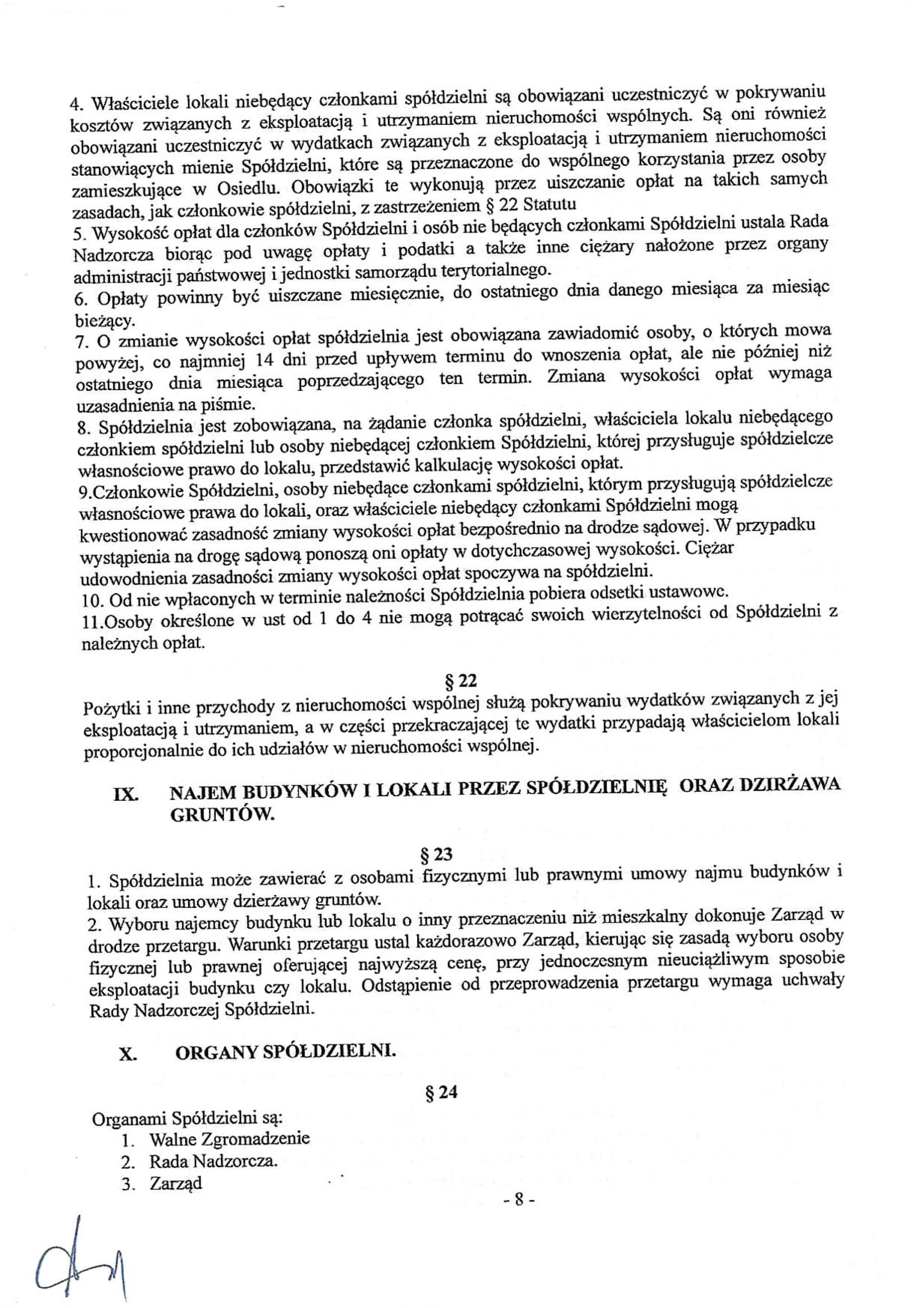 4. Właściciele lokali niebędący członkami spółdzielni są obowiązani uczestniczyć w pokrywaniu kosztów związanych z eksploatacją i utrzymaniem nieruchomości wspólnych. Są oni również obowiązani uczestniczyć w wydatkach związanych z eksploatacją i utrzymaniem nieruchomości stanowiących mienie Spółdzielni, które są przeznaczone do wspólnego korzystania przez osoby zamieszkujące w Osiedlu. Obowiązki te wykonują przez uiszczanie opłat na takich samych zasadach, jak członkowie spółdzielni, z zastrzeżeniem § 22 Statutu
5. Wysokość opłat dla członków Spółdzielni i osób nie będących członkami Spółdzielni ustala Rada Nadzorcza biorąc pod uwagę opłaty i podatki a także inne ciężary nałożone przez organy administracji państwowej i jednostki samorządu terytorialnego.
6. Opłaty powinny być uiszczane miesięcznie, do ostatniego dnia danego miesiąca za miesiąc bieżący.
7. O zmianie wysokości opłat spółdzielnia jest obowiązana zawiadomić osoby, o których mowa powyżej, co najmniej 14 dni przed upływem terminu do wnoszenia opłat, ale nie później niż ostatniego dnia miesiąca poprzedzającego ten termin. Zmiana wysokości opłat wymaga uzasadnienia na piśmie.
8. Spółdzielnia jest zobowiązana, na żądanie członka spółdzielni, właściciela lokalu niebędącego członkiem spółdzielni lub osoby niebędącej członkiem Spółdzielni, której przysługuje spółdzielcze własnościowe prawo do lokalu, przedstawić kalkulację wysokości opłat.
9.Członkowie Spółdzielni, osoby niebędące członkami spółdzielni, którym przysługują spółdzielcze własnościowe prawa do lokali, oraz właściciele niebędący członkami Spółdzielni mogą kwestionować zasadność zmiany wysokości opłat bezpośrednio na drodze sądowej. W przypadku wystąpienia na drogę sądową ponoszą oni opłaty w dotychczasowej wysokości. Ciężar udowodnienia zasadności zmiany wysokości opłat spoczywa na spółdzielni.
10. Od nie wpłaconych w terminie należności Spółdzielnia pobiera odsetki ustawowe.
11.Osoby określone w ust od 1 do 4 nie mogą potrącać swoich wierzytelności od Spółdzielni z należnych opłat.

§ 22

Pożytki i inne przychody z nieruchomości wspólnej służą pokrywaniu wydatków związanych z jej eksploatacją i utrzymaniem, a w części przekraczającej te wydatki przypadają właścicielom lokali proporcjonalnie do ich udziałów w nieruchomości wspólnej.

IX. NAJEM BUDYNKÓW I LOKALI PRZEZ SPÓŁDZIELNIĘ ORAZ DZIRŻAWA GRUNTÓW.

§ 23

1. Spółdzielnia może zawierać z osobami fizycznymi lub prawnymi umowy najmu budynków i lokali oraz umowy dzierżawy gruntów.
2. Wyboru najemcy budynku lub lokalu o inny przeznaczeniu niż mieszkalny dokonuje Zarząd w drodze przetargu. Warunki przetargu ustal każdorazowo Zarząd, kierując się zasadą wyboru osoby fizycznej lub prawnej oferującej najwyższą cenę, przy jednoczesnym nieuciążliwym sposobie eksploatacji budynku czy lokalu. Odstąpienie od przeprowadzenia przetargu wymaga uchwały Rady Nadzorczej Spółdzielni.

X. ORGANY SPÓŁDZIELNI.

§ 24

Organami Spółdzielni są:
1. Walne Zgromadzenie
2. Rada Nadzorcza.
3. Zarząd

- 8 -